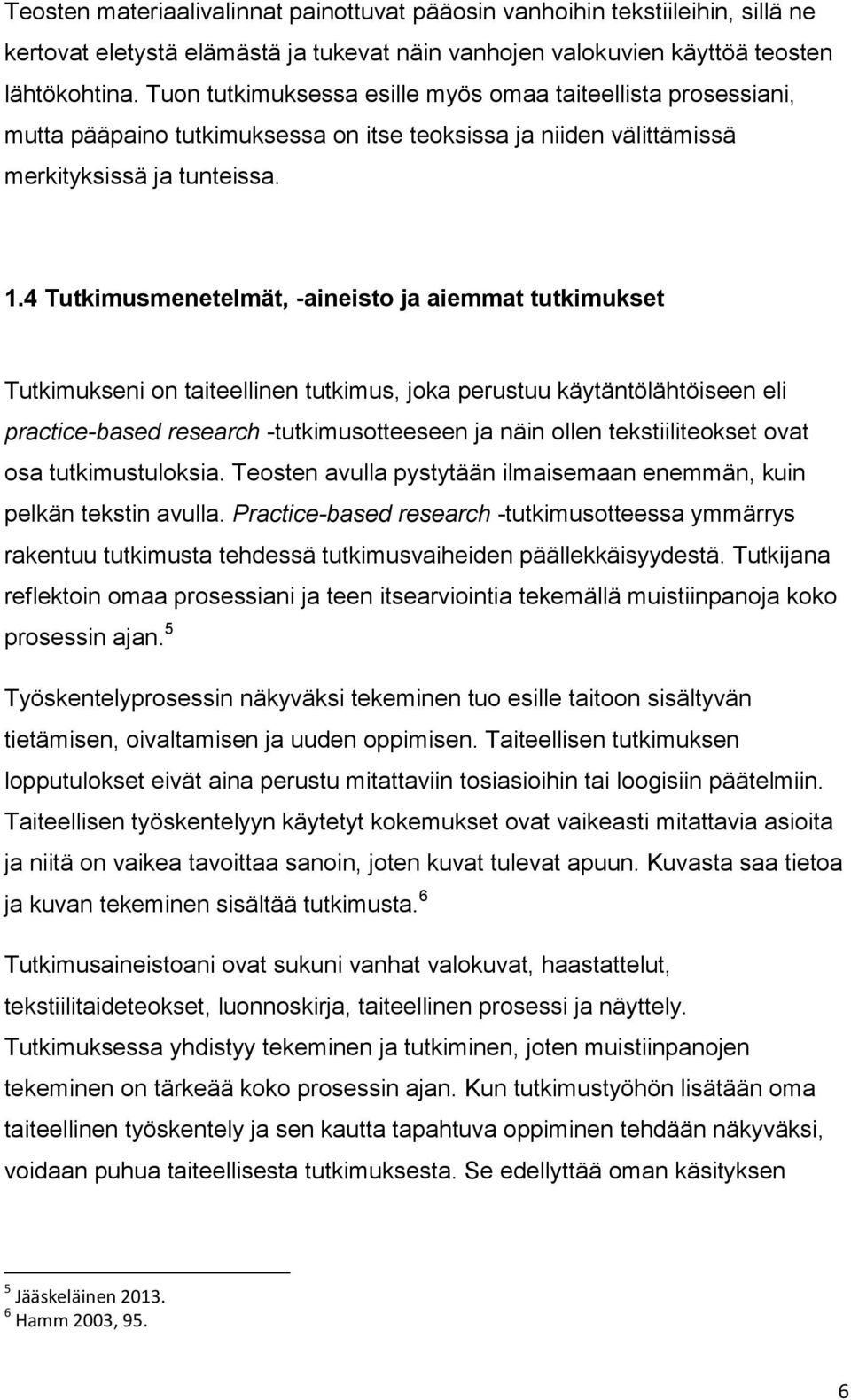 Teosten materiaalivalinnat painottuvat pääosin vanhoihin tekstiileihin, sillä ne kertovat eletystä elämästä ja tukevat näin vanhojen valokuvien käyttöä teosten lähtökohtina. Tuon tutkimuksessa esille myös omaa taiteellista prosessiani, mutta pääpaino tutkimuksessa on itse teoksissa ja niiden välittämissä merkityksissä ja tunteissa.

1.4 Tutkimusmenetelmät, -aineisto ja aiemmat tutkimukset

Tutkimukseni on taiteellinen tutkimus, joka perustuu käytäntölähtöiseen eli practice-based research -tutkimusotteeseen ja näin ollen tekstiiliteokset ovat osa tutkimustuloksia. Teosten avulla pystytään ilmaisemaan enemmän, kuin pelkän tekstin avulla. Practice-based research -tutkimusotteessa ymmärrys rakentuu tutkimusta tehdessä tutkimusvaiheiden päällekkäisyydestä. Tutkijana reflektoin omaa prosessiani ja teen itsearviointia tekemällä muistiinpanoja koko prosessin ajan.$^5$

Työskentelyprosessin näkyväksi tekeminen tuo esille taitoon sisältyvän tietämisen, oivaltamisen ja uuden oppimisen. Taiteellisen tutkimuksen lopputulokset eivät aina perustu mitattaviin tosiasioihin tai loogisiin päätelmiin. Taiteellisen työskentelyyn käytetyt kokemukset ovat vaikeasti mitattavia asioita ja niitä on vaikea tavoittaa sanoin, joten kuvat tulevat apuun. Kuvasta saa tietoa ja kuvan tekeminen sisältää tutkimusta.$^6$

Tutkimusaineistoani ovat sukuni vanhat valokuvat, haastattelut, tekstiilitaideteokset, luonnoskirja, taiteellinen prosessi ja näyttely. Tutkimuksessa yhdistyy tekeminen ja tutkiminen, joten muistiinpanojen tekeminen on tärkeää koko prosessin ajan. Kun tutkimustyöhön lisätään oma taiteellinen työskentely ja sen kautta tapahtuva oppiminen tehdään näkyväksi, voidaan puhua taiteellisesta tutkimuksesta. Se edellyttää oman käsityksen

$^5$ Jääskeläinen 2013.
$^6$ Hamm 2003, 95.

6